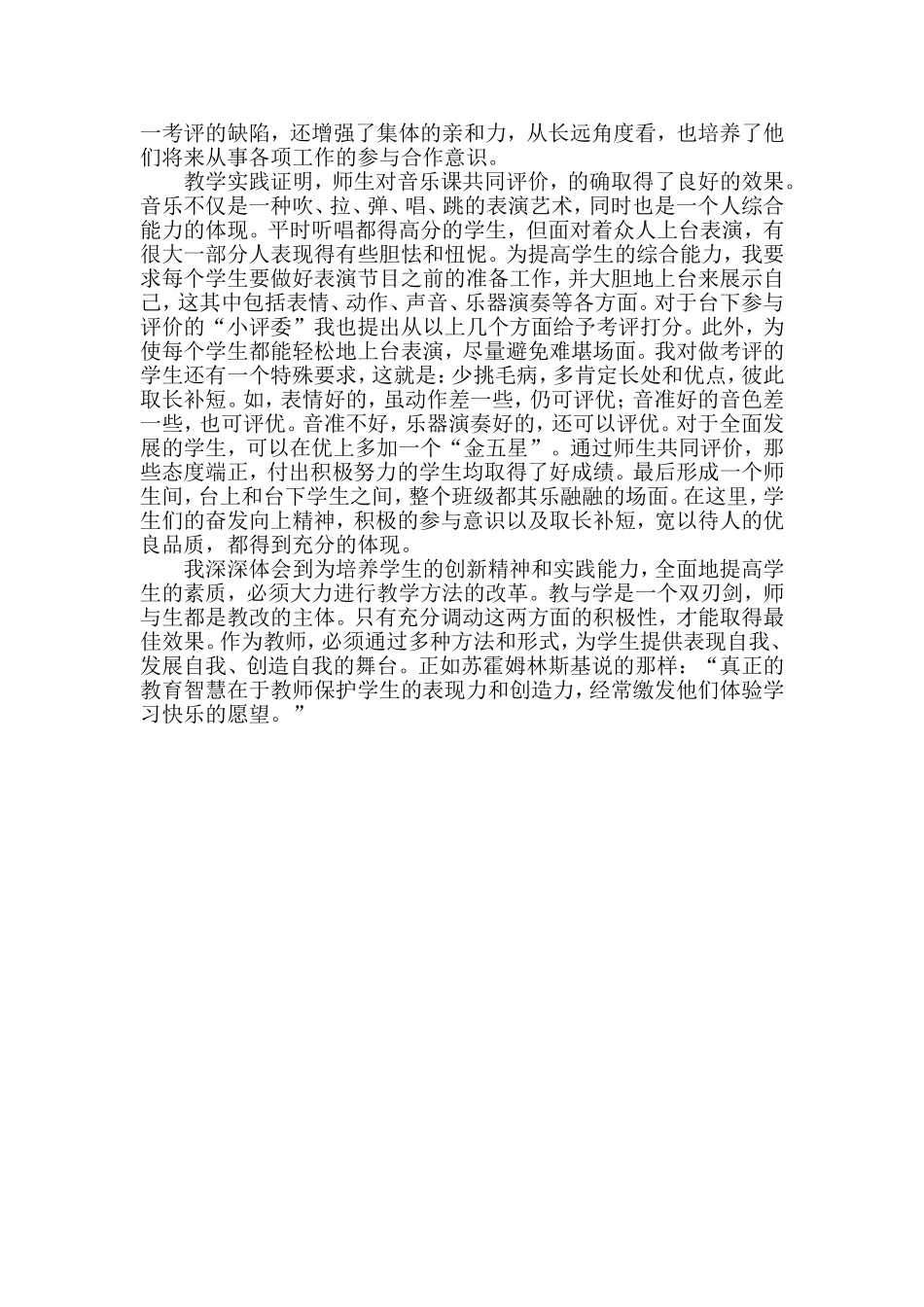 一考评的缺陷，还增强了集体的亲和力，从长远角度看，也培养了他们将来从事各项工作的参与合作意识。

教学实践证明，师生对音乐课共同评价，的确取得了良好的效果。音乐不仅是一种吹、拉、弹、唱、跳的表演艺术，同时也是一个人综合能力的体现。平时听唱都得高分的学生，但面对着众人上台表演，有很大一部分人表现得有些胆怯和忸怩。为提高学生的综合能力，我要求每个学生要做好表演节目之前的准备工作，并大胆地上台来展示自己，这其中包括表情、动作、声音、乐器演奏等各方面。对于台下参与评价的“小评委”我也提出从以上几个方面给予考评打分。此外，为使每个学生都能轻松地上台表演，尽量避免难堪场面。我对做考评的学生还有一个特殊要求，这就是：少挑毛病，多肯定长处和优点，彼此取长补短。如，表情好的，虽动作差一些，仍可评优；音准好的音色差一些，也可评优。音准不好，乐器演奏好的，还可以评优。对于全面发展的学生，可以在优上多加一个“金五星”。通过师生共同评价，那些态度端正，付出积极努力的学生均取得了好成绩。最后形成一个师生间，台上和台下学生之间，整个班级都其乐融融的场面。在这里，学生们的奋发向上精神，积极的参与意识以及取长补短，宽以待人的优良品质，都得到充分的体现。

我深深体会到为培养学生的创新精神和实践能力，全面地提高学生的素质，必须大力进行教学方法的改革。教与学是一个双刃剑，师与生都是教改的主体。只有充分调动这两方面的积极性，才能取得最佳效果。作为教师，必须通过多种方法和形式，为学生提供表现自我、发展自我、创造自我的舞台。正如苏霍姆林斯基说的那样：“真正的教育智慧在于教师保护学生的表现力和创造力，经常缴发他们体验学习快乐的愿望。”